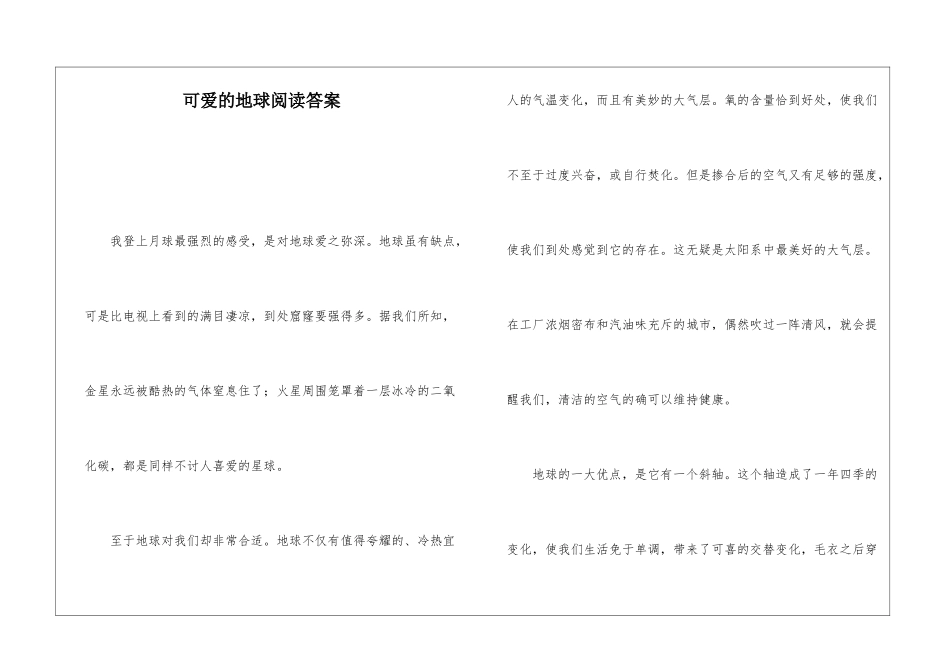 可爱的地球阅读答案

我登上月球最强烈的感受，是对地球爱之弥深。地球虽有缺点，可是比电视上看到的满目凄凉，到处窟窿要强得多。据我们所知，金星永远被酷热的气体窒息住了；火星周围笼罩着一层冰冷的二氧化碳，都是同样不讨人喜爱的星球。

至于地球对我们却非常合适。地球不仅有值得夸耀的、冷热宜人的气温变化，而且有美妙的大气层。氧的含量恰到好处，使我们不至于过度兴奋，或自行焚化。但是掺合后的空气又有足够的强度，使我们到处感觉到它的存在。这无疑是太阳系中最美好的大气层。在工厂浓烟密布和汽油味充斥的城市，偶然吹过一阵清风，就会提醒我们，清洁的空气的确可以维持健康。

地球的一大优点，是它有一个斜轴。这个轴造成了一年四季的变化，使我们生活免于单调，带来了可喜的交替变化，毛衣之后穿